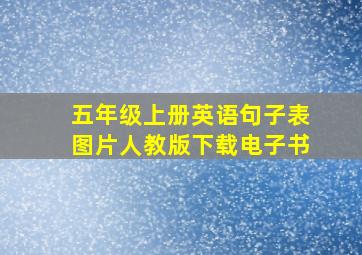 五年级上册英语句子表图片人教版下载电子书